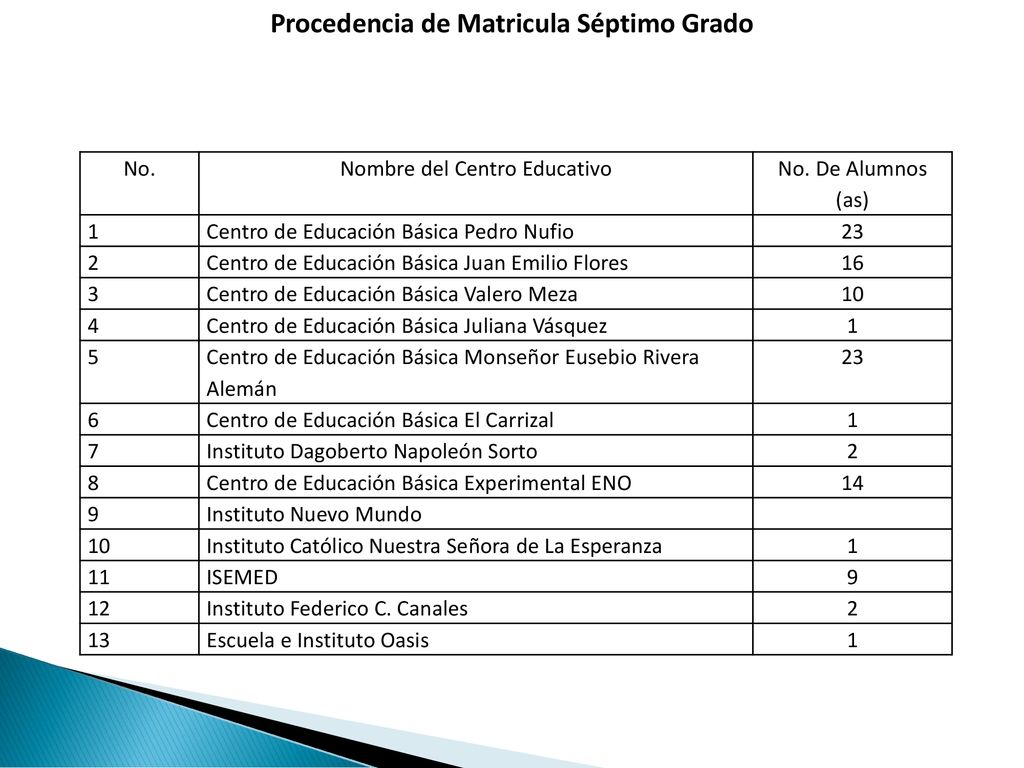 Procedencia de Matricula Séptimo Grado

| No. | Nombre del Centro Educativo | No. De Alumnos (as) |
|---|---|---|
| 1 | Centro de Educación Básica Pedro Nufio | 23 |
| 2 | Centro de Educación Básica Juan Emilio Flores | 16 |
| 3 | Centro de Educación Básica Valero Meza | 10 |
| 4 | Centro de Educación Básica Juliana Vásquez | 1 |
| 5 | Centro de Educación Básica Monseñor Eusebio Rivera Alemán | 23 |
| 6 | Centro de Educación Básica El Carrizal | 1 |
| 7 | Instituto Dagoberto Napoleón Sorto | 2 |
| 8 | Centro de Educación Básica Experimental ENO | 14 |
| 9 | Instituto Nuevo Mundo | |
| 10 | Instituto Católico Nuestra Señora de La Esperanza | 1 |
| 11 | ISEMED | 9 |
| 12 | Instituto Federico C. Canales | 2 |
| 13 | Escuela e Instituto Oasis | 1 |